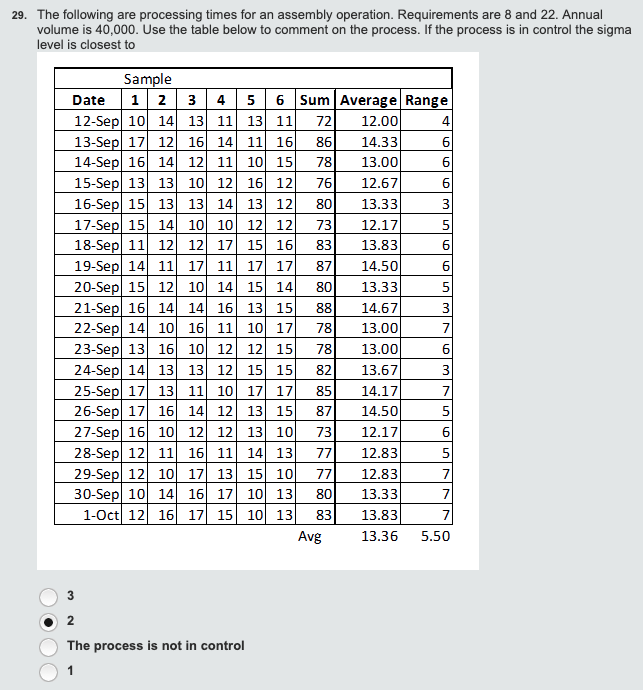 29. The following are processing times for an assembly operation. Requirements are 8 and 22. Annual volume is 40,000. Use the table below to comment on the process. If the process is in control the sigma level is closest to

| | Sample | | | | | | | | |
|---|---|---|---|---|---|---|---|---|---|
| Date | 1 | 2 | 3 | 4 | 5 | 6 | Sum | Average | Range |
| 12-Sep | 10 | 14 | 13 | 11 | 13 | 11 | 72 | 12.00 | 4 |
| 13-Sep | 17 | 12 | 16 | 14 | 11 | 16 | 86 | 14.33 | 6 |
| 14-Sep | 16 | 14 | 12 | 11 | 10 | 15 | 78 | 13.00 | 6 |
| 15-Sep | 13 | 13 | 10 | 12 | 16 | 12 | 76 | 12.67 | 6 |
| 16-Sep | 15 | 13 | 13 | 14 | 13 | 12 | 80 | 13.33 | 3 |
| 17-Sep | 15 | 14 | 10 | 10 | 12 | 12 | 73 | 12.17 | 5 |
| 18-Sep | 11 | 12 | 12 | 17 | 15 | 16 | 83 | 13.83 | 6 |
| 19-Sep | 14 | 11 | 17 | 11 | 17 | 17 | 87 | 14.50 | 6 |
| 20-Sep | 15 | 12 | 10 | 14 | 15 | 14 | 80 | 13.33 | 5 |
| 21-Sep | 16 | 14 | 14 | 16 | 13 | 15 | 88 | 14.67 | 3 |
| 22-Sep | 14 | 10 | 16 | 11 | 10 | 17 | 78 | 13.00 | 7 |
| 23-Sep | 13 | 16 | 10 | 12 | 12 | 15 | 78 | 13.00 | 6 |
| 24-Sep | 14 | 13 | 13 | 12 | 15 | 15 | 82 | 13.67 | 3 |
| 25-Sep | 17 | 13 | 11 | 10 | 17 | 17 | 85 | 14.17 | 7 |
| 26-Sep | 17 | 16 | 14 | 12 | 13 | 15 | 87 | 14.50 | 5 |
| 27-Sep | 16 | 10 | 12 | 12 | 13 | 10 | 73 | 12.17 | 6 |
| 28-Sep | 12 | 11 | 16 | 11 | 14 | 13 | 77 | 12.83 | 5 |
| 29-Sep | 12 | 10 | 17 | 13 | 15 | 10 | 77 | 12.83 | 7 |
| 30-Sep | 10 | 14 | 16 | 17 | 10 | 13 | 80 | 13.33 | 7 |
| 1-Oct | 12 | 16 | 17 | 15 | 10 | 13 | 83 | 13.83 | 7 |
| | | | | | | | Avg | 13.36 | 5.50 |

3

2

The process is not in control

1